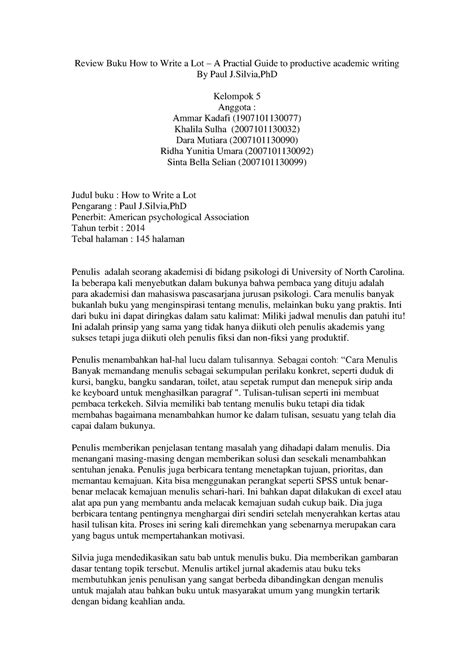 Review Buku How to Write a Lot – A Practial Guide to productive academic writing
By Paul J.Silvia,PhD

Kelompok 5
Anggota :
Ammar Kadafi (1907101130077)
Khalila Sulha (2007101130032)
Dara Mutiara (2007101130090)
Ridha Yunitia Umara (2007101130092)
Sinta Bella Selian (2007101130099)

Judul buku : How to Write a Lot
Pengarang : Paul J.Silvia,PhD
Penerbit: American psychological Association
Tahun terbit : 2014
Tebal halaman : 145 halaman

Penulis adalah seorang akademisi di bidang psikologi di University of North Carolina. Ia beberapa kali menyebutkan dalam bukunya bahwa pembaca yang dituju adalah para akademisi dan mahasiswa pascasarjana jurusan psikologi. Cara menulis banyak bukanlah buku yang menginspirasi tentang menulis, melainkan buku yang praktis. Inti dari buku ini dapat diringkas dalam satu kalimat: Miliki jadwal menulis dan patuhi itu! Ini adalah prinsip yang sama yang tidak hanya diikuti oleh penulis akademis yang sukses tetapi juga diikuti oleh penulis fiksi dan non-fiksi yang produktif.

Penulis menambahkan hal-hal lucu dalam tulisannya. Sebagai contoh: "Cara Menulis Banyak memandang menulis sebagai sekumpulan perilaku konkret, seperti duduk di kursi, bangku, bangku sandaran, toilet, atau sepetak rumput dan menepuk sirip anda ke keyboard untuk menghasilkan paragraf ". Tulisan-tulisan seperti ini membuat pembaca terkekeh. Silvia memiliki bab tentang menulis buku tetapi dia tidak membahas bagaimana menambahkan humor ke dalam tulisan, sesuatu yang telah dia capai dalam bukunya.

Penulis memberikan penjelasan tentang masalah yang dihadapi dalam menulis. Dia menangani masing-masing dengan memberikan solusi dan sesekali menambahkan sentuhan jenaka. Penulis juga berbicara tentang menetapkan tujuan, prioritas, dan memantau kemajuan. Kita bisa menggunakan perangkat seperti SPSS untuk benar-benar melacak kemajuan menulis sehari-hari. Ini bahkan dapat dilakukan di excel atau alat apa pun yang membantu anda melacak kemajuan sudah cukup baik. Dia juga berbicara tentang pentingnya menghargai diri sendiri setelah menyerahkan kertas atau hasil tulisan kita. Proses ini sering kali diremehkan yang sebenarnya merupakan cara yang bagus untuk mempertahankan motivasi.

Silvia juga mendedikasikan satu bab untuk menulis buku. Dia memberikan gambaran dasar tentang topik tersebut. Menulis artikel jurnal akademis atau buku teks membutuhkan jenis penulisan yang sangat berbeda dibandingkan dengan menulis untuk majalah atau bahkan buku untuk masyarakat umum yang mungkin tertarik dengan bidang keahlian anda.